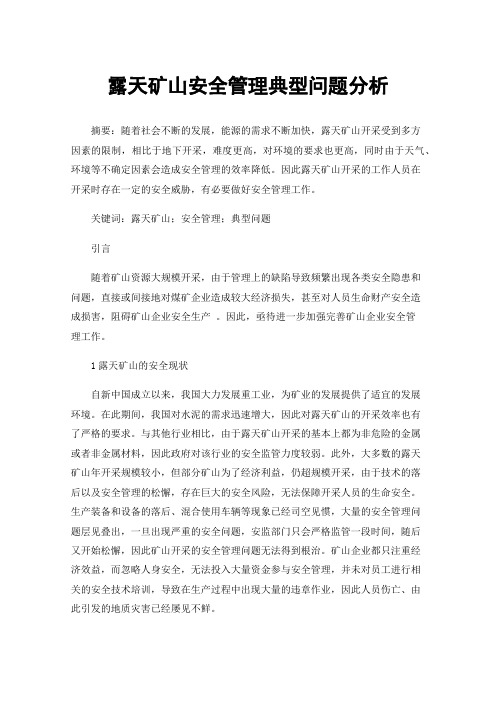 露天矿山安全管理典型问题分析

摘要：随着社会不断的发展，能源的需求不断加快，露天矿山开采受到多方因素的限制，相比于地下开采，难度更高，对环境的要求也更高，同时由于天气、环境等不确定因素会造成安全管理的效率降低。因此露天矿山开采的工作人员在开采时存在一定的安全威胁，有必要做好安全管理工作。

关键词：露天矿山；安全管理；典型问题

引言

随着矿山资源大规模开采，由于管理上的缺陷导致频繁出现各类安全隐患和问题，直接或间接地对煤矿企业造成较大经济损失，甚至对人员生命财产安全造成损害，阻碍矿山企业安全生产 。因此，亟待进一步加强完善矿山企业安全管理工作。

1 露天矿山的安全现状

自新中国成立以来，我国大力发展重工业，为矿业的发展提供了适宜的发展环境。在此期间，我国对水泥的需求迅速增大，因此对露天矿山的开采效率也有了严格的要求。与其他行业相比，由于露天矿山开采的基本上都为非危险的金属或者非金属材料，因此政府对该行业的安全监管力度较弱。此外，大多数的露天矿山年开采规模较小，但部分矿山为了经济利益，仍超规模开采，由于技术的落后以及安全管理的松懈，存在巨大的安全风险，无法保障开采人员的生命安全。生产装备和设备的落后、混合使用车辆等现象已经司空见惯，大量的安全管理问题层见叠出，一旦出现严重的安全问题，安监部门只会严格监管一段时间，随后又开始松懈，因此矿山开采的安全管理问题无法得到根治。矿山企业都只注重经济效益，而忽略人身安全，无法投入大量资金参与安全管理，并未对员工进行相关的安全技术培训，导致在生产过程中出现大量的违章作业，因此人员伤亡、由此引发的地质灾害已经屡见不鲜。